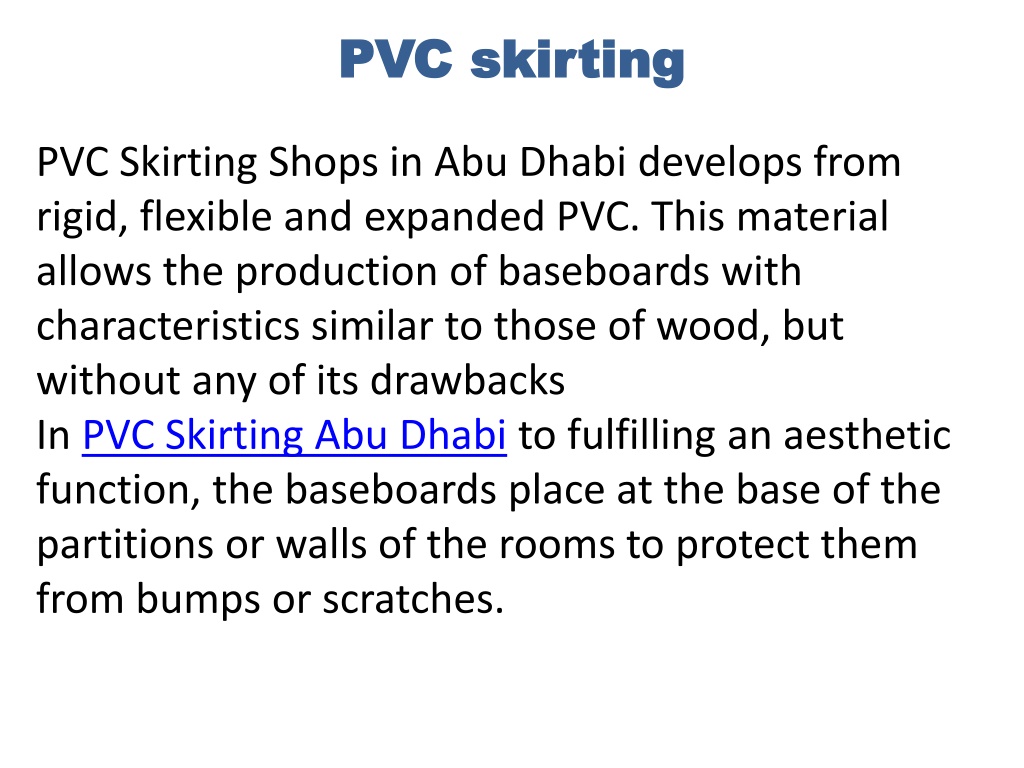 PVC skirting

PVC Skirting Shops in Abu Dhabi develops from rigid, flexible and expanded PVC. This material allows the production of baseboards with characteristics similar to those of wood, but without any of its drawbacks
In PVC Skirting Abu Dhabi to fulfilling an aesthetic function, the baseboards place at the base of the partitions or walls of the rooms to protect them from bumps or scratches.